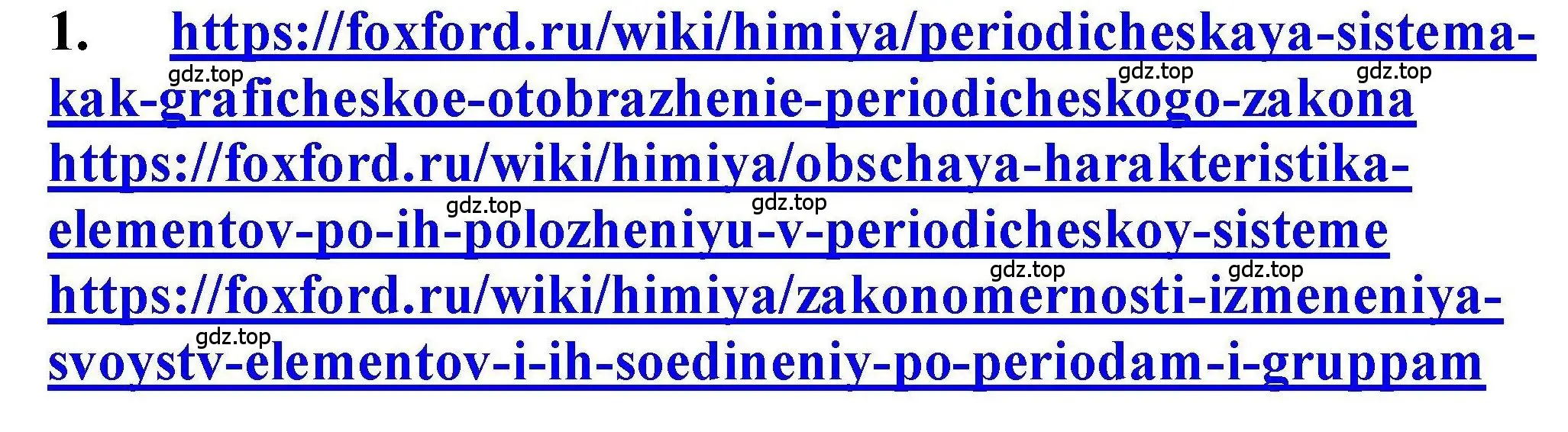 1. https://foxford.ru/wiki/himiya/periodicheskaya-sistema-kak-graficheskoe-otobrazhenie-periodicheskogo-zakona https://foxford.ru/wiki/himiya/obschaya-harakteristika-elementov-po-ih-polozheniyu-v-periodicheskoy-sisteme https://foxford.ru/wiki/himiya/zakonomernosti-izmeneniya-svoystv-elementov-i-ih-soedineniy-po-periodam-i-gruppam

gdz.top gdz.top gdz.top gdz.top gdz.top gdz.top gdz.top gdz.top